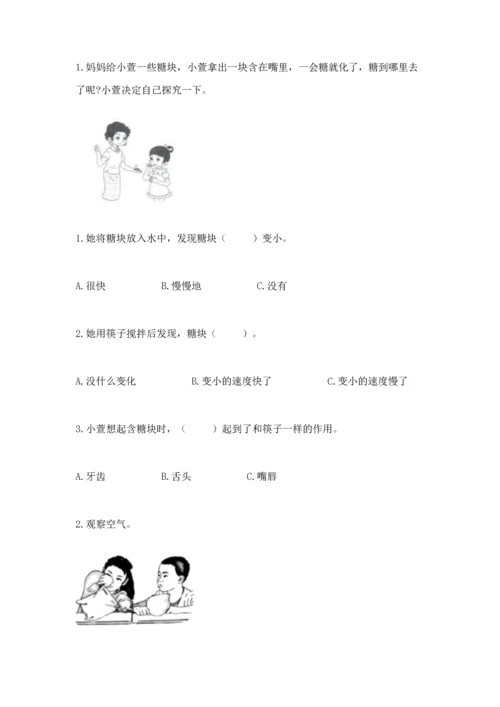 1. 妈妈给小萱一些糖块，小萱拿出一块含在嘴里，一会糖就化了，糖到哪里去了呢?小萱决定自己探究一下。

1. 她将糖块放入水中，发现糖块（　　）变小。

A. 很快　　B. 慢慢地　　C. 没有

2. 她用筷子搅拌后发现，糖块（　　）。

A. 没什么变化　　B. 变小的速度快了　　C. 变小的速度慢了

3. 小萱想起含糖块时，（　　）起到了和筷子一样的作用。

A. 牙齿　　B. 舌头　　C. 嘴唇

2. 观察空气。